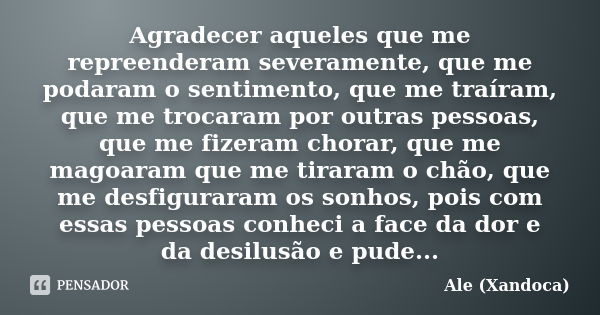 Agradecer aqueles que me repreenderam severamente, que me podaram o sentimento, que me traíram, que me trocaram por outras pessoas, que me fizeram chorar, que me magoaram que me tiraram o chão, que me desfiguraram os sonhos, pois com essas pessoas conheci a face da dor e da desilusão e pude...

PENSADOR

Ale (Xandoca)